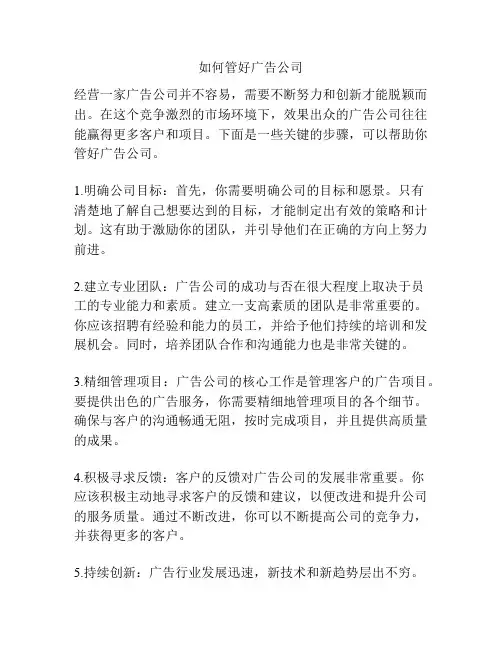 如何管好广告公司

经营一家广告公司并不容易，需要不断努力和创新才能脱颖而出。在这个竞争激烈的市场环境下，效果出众的广告公司往往能赢得更多客户和项目。下面是一些关键的步骤，可以帮助你管好广告公司。

1.明确公司目标：首先，你需要明确公司的目标和愿景。只有清楚地了解自己想要达到的目标，才能制定出有效的策略和计划。这有助于激励你的团队，并引导他们在正确的方向上努力前进。

2.建立专业团队：广告公司的成功与否在很大程度上取决于员工的专业能力和素质。建立一支高素质的团队是非常重要的。你应该招聘有经验和能力的员工，并给予他们持续的培训和发展机会。同时，培养团队合作和沟通能力也是非常关键的。

3.精细管理项目：广告公司的核心工作是管理客户的广告项目。要提供出色的广告服务，你需要精细地管理项目的各个细节。确保与客户的沟通畅通无阻，按时完成项目，并且提供高质量的成果。

4.积极寻求反馈：客户的反馈对广告公司的发展非常重要。你应该积极主动地寻求客户的反馈和建议，以便改进和提升公司的服务质量。通过不断改进，你可以不断提高公司的竞争力，并获得更多的客户。

5.持续创新：广告行业发展迅速，新技术和新趋势层出不穷。